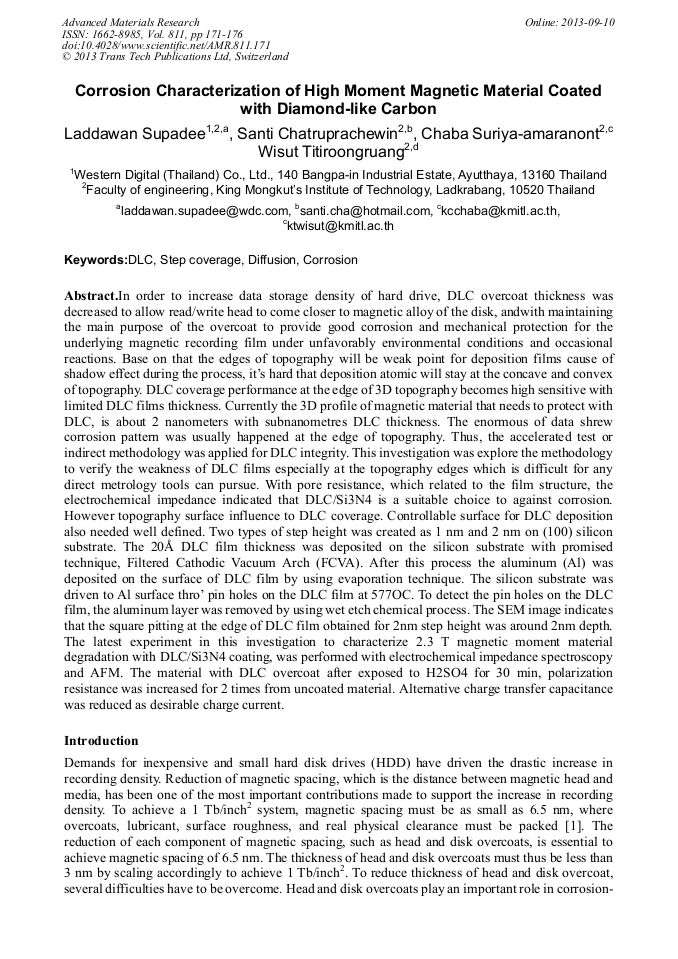 Advanced Materials Research
ISSN: 1662-8985, Vol. 811, pp 171-176
doi:10.4028/www.scientific.net/AMR.811.171
© 2013 Trans Tech Publications Ltd, Switzerland

Online: 2013-09-10

Corrosion Characterization of High Moment Magnetic Material Coated with Diamond-like Carbon

Laddawan Supadee$^{1,2,a}$, Santi Chatruprachewin$^{2,b}$, Chaba Suriya-amaranont$^{2,c}$ Wisut Titiroongruang$^{2,d}$

$^{1}$Western Digital (Thailand) Co., Ltd., 140 Bangpa-in Industrial Estate, Ayutthaya, 13160 Thailand
$^{2}$Faculty of engineering, King Mongkut's Institute of Technology, Ladkrabang, 10520 Thailand

$^{a}$laddawan.supadee@wdc.com, $^{b}$santi.cha@hotmail.com, $^{c}$kcchaba@kmitl.ac.th, $^{c}$ktwisut@kmitl.ac.th

Keywords:DLC, Step coverage, Diffusion, Corrosion

Abstract.In order to increase data storage density of hard drive, DLC overcoat thickness was decreased to allow read/write head to come closer to magnetic alloy of the disk, andwith maintaining the main purpose of the overcoat to provide good corrosion and mechanical protection for the underlying magnetic recording film under unfavorably environmental conditions and occasional reactions. Base on that the edges of topography will be weak point for deposition films cause of shadow effect during the process, it's hard that deposition atomic will stay at the concave and convex of topography. DLC coverage performance at the edge of 3D topography becomes high sensitive with limited DLC films thickness. Currently the 3D profile of magnetic material that needs to protect with DLC, is about 2 nanometers with subnanometres DLC thickness. The enormous of data shrew corrosion pattern was usually happened at the edge of topography. Thus, the accelerated test or indirect methodology was applied for DLC integrity. This investigation was explore the methodology to verify the weakness of DLC films especially at the topography edges which is difficult for any direct metrology tools can pursue. With pore resistance, which related to the film structure, the electrochemical impedance indicated that DLC/Si3N4 is a suitable choice to against corrosion. However topography surface influence to DLC coverage. Controllable surface for DLC deposition also needed well defined. Two types of step height was created as 1 nm and 2 nm on (100) silicon substrate. The 20Å DLC film thickness was deposited on the silicon substrate with promised technique, Filtered Cathodic Vacuum Arch (FCVA). After this process the aluminum (Al) was deposited on the surface of DLC film by using evaporation technique. The silicon substrate was driven to Al surface thro' pin holes on the DLC film at 577OC. To detect the pin holes on the DLC film, the aluminum layer was removed by using wet etch chemical process. The SEM image indicates that the square pitting at the edge of DLC film obtained for 2nm step height was around 2nm depth. The latest experiment in this investigation to characterize 2.3 T magnetic moment material degradation with DLC/Si3N4 coating, was performed with electrochemical impedance spectroscopy and AFM. The material with DLC overcoat after exposed to H2SO4 for 30 min, polarization resistance was increased for 2 times from uncoated material. Alternative charge transfer capacitance was reduced as desirable charge current.

Introduction

Demands for inexpensive and small hard disk drives (HDD) have driven the drastic increase in recording density. Reduction of magnetic spacing, which is the distance between magnetic head and media, has been one of the most important contributions made to support the increase in recording density. To achieve a 1 Tb/inch$^2$ system, magnetic spacing must be as small as 6.5 nm, where overcoats, lubricant, surface roughness, and real physical clearance must be packed [1]. The reduction of each component of magnetic spacing, such as head and disk overcoats, is essential to achieve magnetic spacing of 6.5 nm. The thickness of head and disk overcoats must thus be less than 3 nm by scaling accordingly to achieve 1 Tb/inch$^2$. To reduce thickness of head and disk overcoat, several difficulties have to be overcome. Head and disk overcoats play an important role in corrosion-